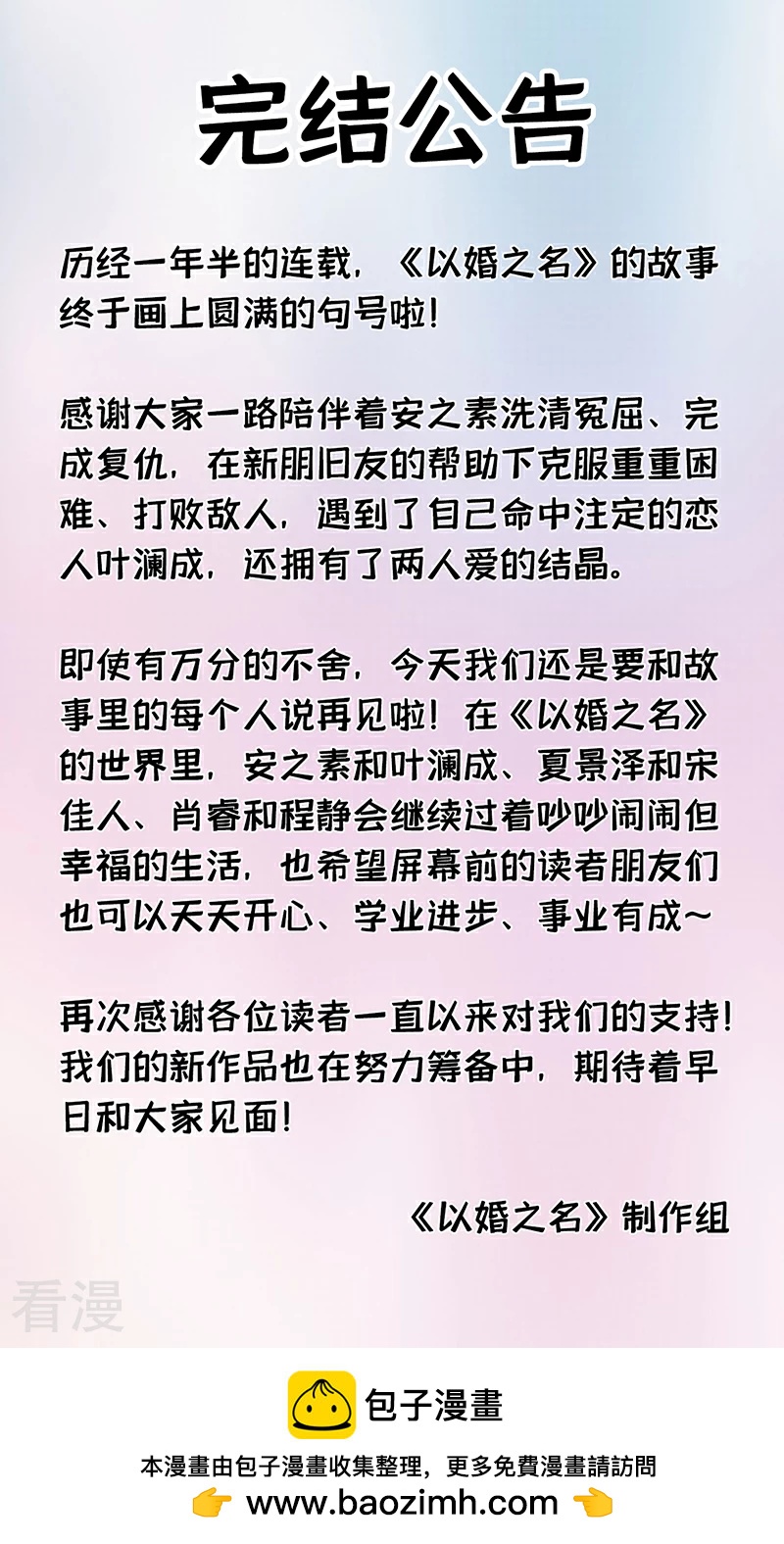 完结公告

历经一年半的连载，《以婚之名》的故事终于画上圆满的句号啦！

感谢大家一路陪伴着安之素洗清冤屈、完成复仇，在新朋旧友的帮助下克服重重困难、打败敌人，遇到了自己命中注定的恋人叶澜成，还拥有了两人爱的结晶。

即使有万分的不舍，今天我们还是要和故事里的每个人说再见啦！在《以婚之名》的世界里，安之素和叶澜成、夏景泽和宋佳人、肖睿和程静会继续过着吵吵闹闹但幸福的生活，也希望屏幕前的读者朋友们也可以天天开心、学业进步、事业有成～

再次感谢各位读者一直以来对我们的支持！我们的新作品也在努力筹备中，期待着早日和大家见面！

《以婚之名》制作组

看漫

包子漫畫

本漫畫由包子漫畫收集整理，更多免費漫畫請訪問

www.baozimh.com